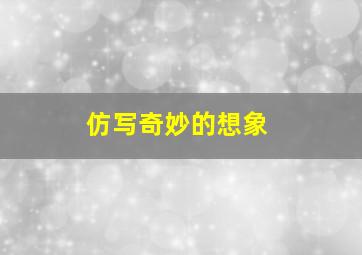 仿写奇妙的想象